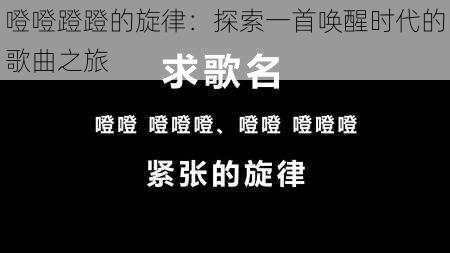 噔噔蹬蹬的旋律：探索一首唤醒时代的歌曲之旅

求歌名

噔噔 噔噔噔、噔噔 噔噔噔

紧张的旋律